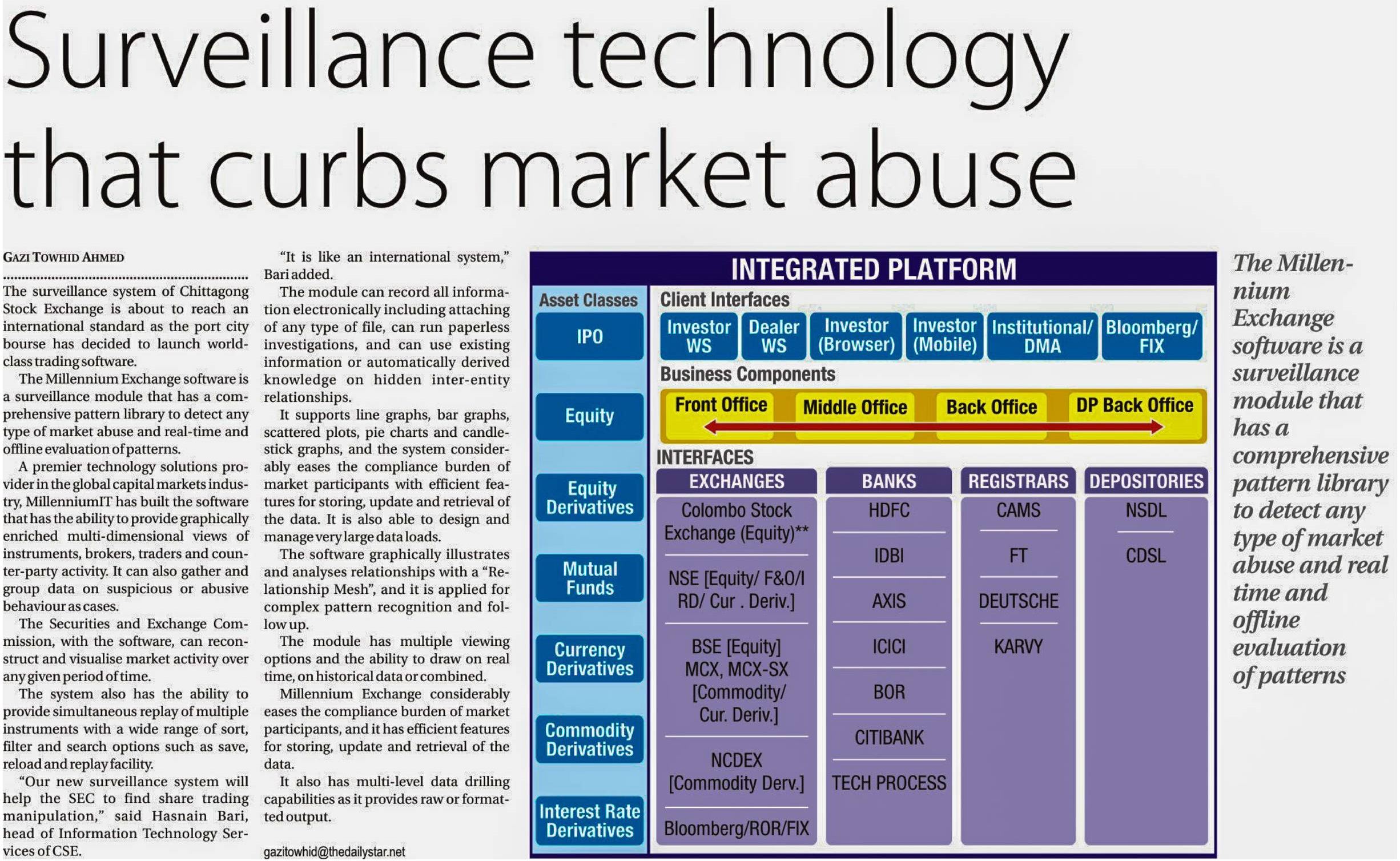 Surveillance technology that curbs market abuse

GAZI TOWHID AHMED

The surveillance system of Chittagong Stock Exchange is about to reach an international standard as the port city bourse has decided to launch world-class trading software.

The Millennium Exchange software is a surveillance module that has a comprehensive pattern library to detect any type of market abuse and real-time and offline evaluation of patterns.

A premier technology solutions provider in the global capital markets industry, MillenniumIT has built the software that has the ability to provide graphically enriched multi-dimensional views of instruments, brokers, traders and counter-party activity. It can also gather and group data on suspicious or abusive behaviour as cases.

The Securities and Exchange Commission, with the software, can reconstruct and visualise market activity over any given period of time.

The system also has the ability to provide simultaneous replay of multiple instruments with a wide range of sort, filter and search options such as save, reload and replay facility.

"Our new surveillance system will help the SEC to find share trading manipulation," said Hasnain Bari, head of Information Technology Services of CSE.

"It is like an international system," Bari added.

The module can record all information electronically including attaching of any type of file, can run paperless investigations, and can use existing information or automatically derived knowledge on hidden inter-entity relationships.

It supports line graphs, bar graphs, scattered plots, pie charts and candlestick graphs, and the system considerably eases the compliance burden of market participants with efficient features for storing, update and retrieval of the data. It is also able to design and manage very large data loads.

The software graphically illustrates and analyses relationships with a "Relationship Mesh", and it is applied for complex pattern recognition and follow up.

The module has multiple viewing options and the ability to draw on real time, on historical data or combined.

Millennium Exchange considerably eases the compliance burden of market participants, and it has efficient features for storing, update and retrieval of the data.

It also has multi-level data drilling capabilities as it provides raw or formatted output.

gazitowhid@thedailystar.net

INTEGRATED PLATFORM

Asset Classes
IPO
Equity
Equity Derivatives
Mutual Funds
Currency Derivatives
Commodity Derivatives
Interest Rate Derivatives

Client Interfaces
Investor WS
Dealer WS
Investor (Browser)
Investor (Mobile)
Institutional/ DMA
Bloomberg/ FIX

Business Components
Front Office
Middle Office
Back Office
DP Back Office

INTERFACES

EXCHANGES
Colombo Stock Exchange (Equity)**
NSE [Equity/ F&O/I RD/ Cur . Deriv.]
BSE [Equity] MCX, MCX-SX [Commodity/ Cur. Deriv.]
NCDEX [Commodity Derv.]
Bloomberg/ROR/FIX

BANKS
HDFC
IDBI
AXIS
ICICI
BOR
CITIBANK
TECH PROCESS

REGISTRARS
CAMS
FT
DEUTSCHE
KARVY

DEPOSITORIES
NSDL
CDSL

The Millennium Exchange software is a surveillance module that has a comprehensive pattern library to detect any type of market abuse and real time and offline evaluation of patterns